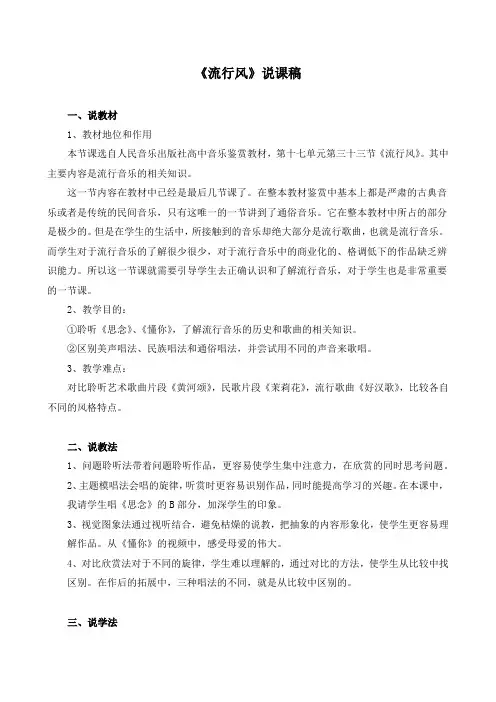 《流行风》说课稿

一、说教材

1、教材地位和作用

本节课选自人民音乐出版社高中音乐鉴赏教材，第十七单元第三十三节《流行风》。其中主要内容是流行音乐的相关知识。

这一节内容在教材中已经是最后几节课了。在整本教材鉴赏中基本上都是严肃的古典音乐或者是传统的民间音乐，只有这唯一的一节讲到了通俗音乐。它在整本教材中所占的部分是极少的。但是在学生的生活中，所接触到的音乐却绝大部分是流行歌曲，也就是流行音乐。而学生对于流行音乐的了解很少很少，对于流行音乐中的商业化的、格调低下的作品缺乏辨识能力。所以这一节课就需要引导学生去正确认识和了解流行音乐，对于学生也是非常重要的一节课。

2、教学目的：

①聆听《思念》、《懂你》，了解流行音乐的历史和歌曲的相关知识。

②区别美声唱法、民族唱法和通俗唱法，并尝试用不同的声音来歌唱。

3、教学难点：

对比聆听艺术歌曲片段《黄河颂》，民歌片段《茉莉花》，流行歌曲《好汉歌》，比较各自不同的风格特点。

二、说教法

1、问题聆听法带着问题聆听作品，更容易使学生集中注意力，在欣赏的同时思考问题。

2、主题模唱法会唱的旋律，听赏时更容易识别作品，同时能提高学习的兴趣。在本课中，我请学生唱《思念》的B部分，加深学生的印象。

3、视觉图象法通过视听结合，避免枯燥的说教，把抽象的内容形象化，使学生更容易理解作品。从《懂你》的视频中，感受母爱的伟大。

4、对比欣赏法对于不同的旋律，学生难以理解的，通过对比的方法，使学生从比较中找区别。在作后的拓展中，三种唱法的不同，就是从比较中区别的。

三、说学法